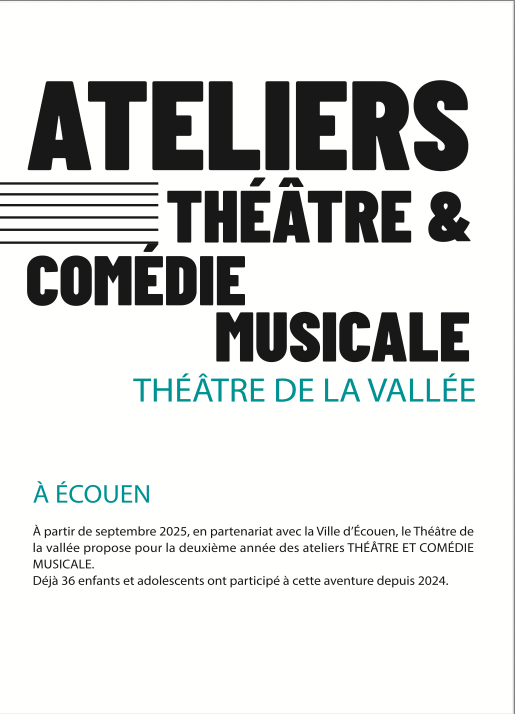 ATELIERS
THÉÂTRE &
COMÉDIE
MUSICALE
THÉÂTRE DE LA VALLÉE

À ÉCOUEN

À partir de septembre 2025, en partenariat avec la Ville d'Écouen, le Théâtre de la vallée propose pour la deuxième année des ateliers THÉÂTRE ET COMÉDIE MUSICALE.
Déjà 36 enfants et adolescents ont participé à cette aventure depuis 2024.